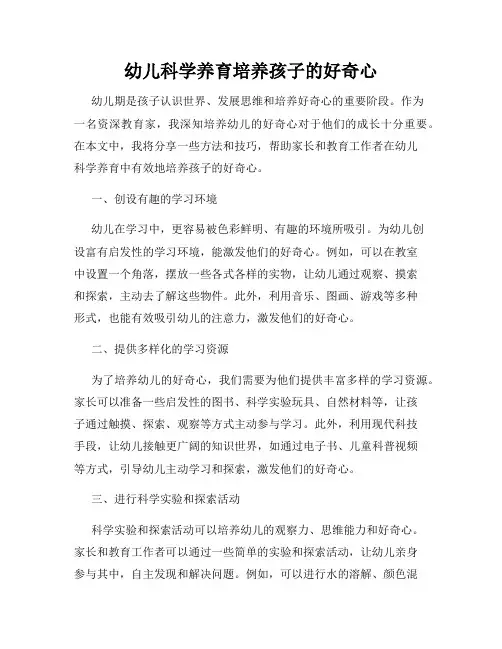 幼儿科学养育培养孩子的好奇心

幼儿期是孩子认识世界、发展思维和培养好奇心的重要阶段。作为一名资深教育家，我深知培养幼儿的好奇心对于他们的成长十分重要。在本文中，我将分享一些方法和技巧，帮助家长和教育工作者在幼儿科学养育中有效地培养孩子的好奇心。

一、创设有趣的学习环境

幼儿在学习中，更容易被色彩鲜明、有趣的环境所吸引。为幼儿创设富有启发性的学习环境，能激发他们的好奇心。例如，可以在教室中设置一个角落，摆放一些各式各样的实物，让幼儿通过观察、摸索和探索，主动去了解这些物件。此外，利用音乐、图画、游戏等多种形式，也能有效吸引幼儿的注意力，激发他们的好奇心。

二、提供多样化的学习资源

为了培养幼儿的好奇心，我们需要为他们提供丰富多样的学习资源。家长可以准备一些启发性的图书、科学实验玩具、自然材料等，让孩子通过触摸、探索、观察等方式主动参与学习。此外，利用现代科技手段，让幼儿接触更广阔的知识世界，如通过电子书、儿童科普视频等方式，引导幼儿主动学习和探索，激发他们的好奇心。

三、进行科学实验和探索活动

科学实验和探索活动可以培养幼儿的观察力、思维能力和好奇心。家长和教育工作者可以通过一些简单的实验和探索活动，让幼儿亲身参与其中，自主发现和解决问题。例如，可以进行水的溶解、颜色混